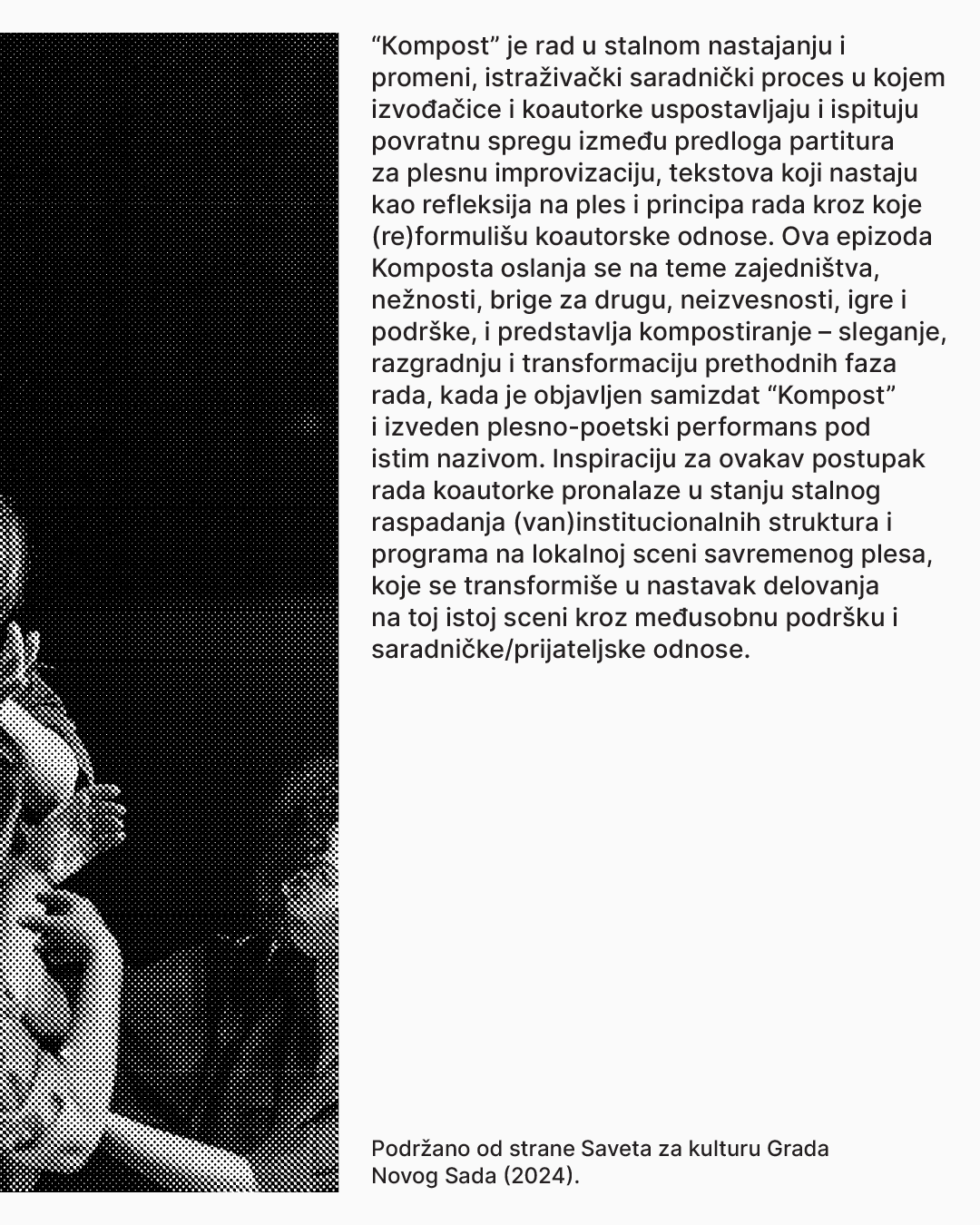 "Kompost" je rad u stalnom nastajanju i promeni, istraživački saradnički proces u kojem izvođačice i koautorke uspostavljaju i ispituju povratnu spregu između predloga partitura za plesnu improvizaciju, tekstova koji nastaju kao refleksija na ples i principa rada kroz koje (re)formulišu koautorske odnose. Ova epizoda Komposta oslanja se na teme zajedništva, nežnosti, brige za drugu, neizvesnosti, igre i podrške, i predstavlja kompostiranje – sleganje, razgradnju i transformaciju prethodnih faza rada, kada je objavljen samizdat "Kompost" i izveden plesno-poetski performans pod istim nazivom. Inspiraciju za ovakav postupak rada koautorke pronalaze u stanju stalnog raspadanja (van)institucionalnih struktura i programa na lokalnoj sceni savremenog plesa, koje se transformiše u nastavak delovanja na toj istoj sceni kroz međusobnu podršku i saradničke/prijateljske odnose.

Podržano od strane Saveta za kulturu Grada Novog Sada (2024).